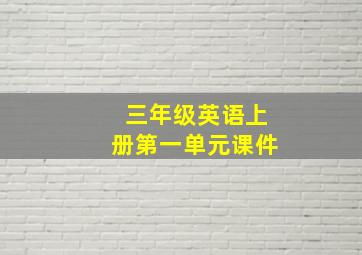 三年级英语上册第一单元课件